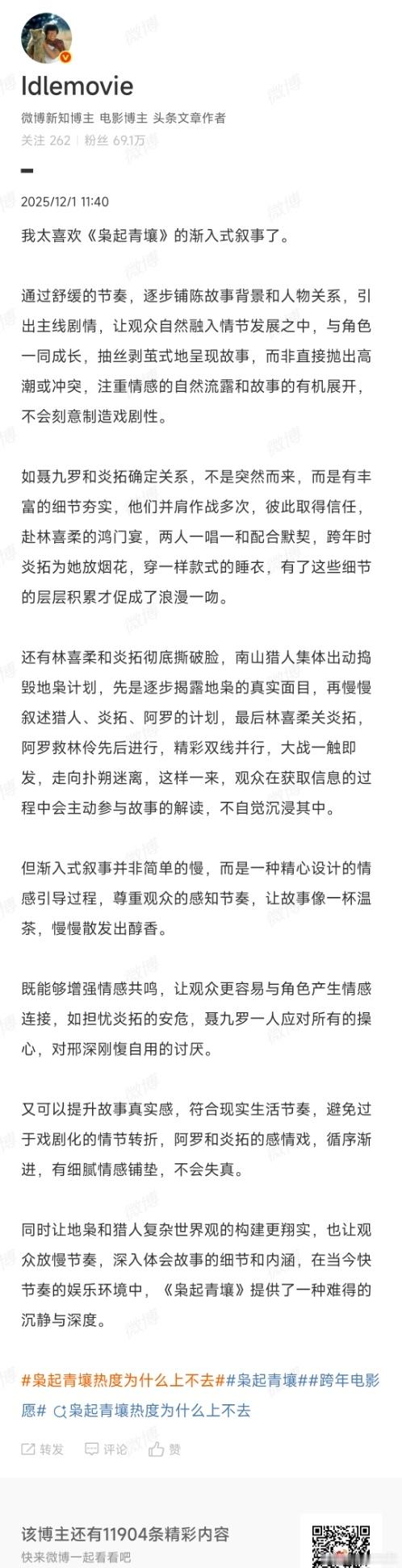 Idlemovie
微博新知博主 电影博主 头条文章作者
关注 262 | 粉丝 69.1万

2025/12/1 11:40

我太喜欢《枭起青壤》的渐入式叙事了。

通过舒缓的节奏，逐步铺陈故事背景和人物关系，引出主线剧情，让观众自然融入情节发展之中，与角色一同成长，抽丝剥茧式地呈现故事，而非直接抛出高潮或冲突，注重情感的自然流露和故事的有机展开，不会刻意制造戏剧性。

如聂九罗和炎拓确定关系，不是突然而来，而是有丰富的细节夯实，他们并肩作战多次，彼此取得信任，赴林喜柔的鸿门宴，两人一唱一和配合默契，跨年时炎拓为她放烟花，穿一样款式的睡衣，有了这些细节的层层积累才促成了浪漫一吻。

还有林喜柔和炎拓彻底撕破脸，南山猎人集体出动捣毁地枭计划，先是逐步揭露地枭的真实面目，再慢慢叙述猎人、炎拓、阿罗的计划，最后林喜柔关炎拓，阿罗救林伶先后进行，精彩双线并行，大战一触即发，走向扑朔迷离，这样一来，观众在获取信息的过程中会主动参与故事的解读，不自觉沉浸其中。

但渐入式叙事并非简单的慢，而是一种精心设计的情感引导过程，尊重观众的感知节奏，让故事像一杯温茶，慢慢散发出醇香。

既能够增强情感共鸣，让观众更容易与角色产生情感连接，如担忧炎拓的安危，聂九罗一人应对所有的操心，对邢深刚愎自用的讨厌。

又可以提升故事真实感，符合现实生活节奏，避免过于戏剧化的情节转折，阿罗和炎拓的感情戏，循序渐进，有细腻情感铺垫，不会失真。

同时让地枭和猎人复杂世界观的构建更翔实，也让观众放慢节奏，深入体会故事的细节和内涵，在当今快节奏的娱乐环境中，《枭起青壤》提供了一种难得的沉静与深度。

#枭起青壤热度为什么上不去##枭起青壤##跨年电影愿# 枭起青壤热度为什么上不去

转发 评论 赞

该博主还有11904条精彩内容
快来微博一起看看吧